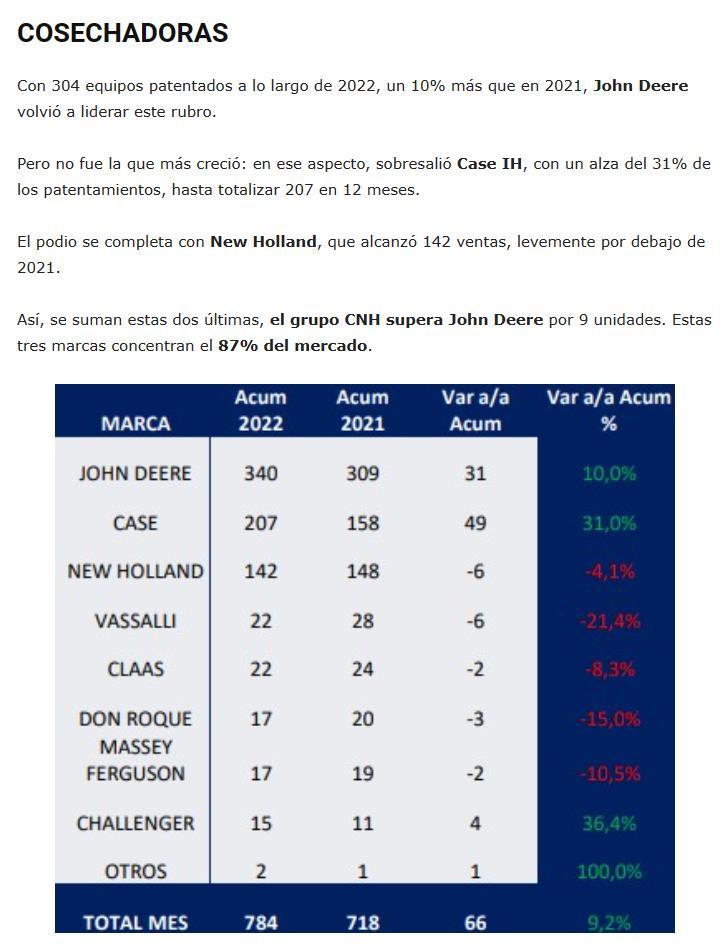 COSECHADORAS

Con 304 equipos patentados a lo largo de 2022, un 10% más que en 2021, John Deere volvió a liderar este rubro.

Pero no fue la que más creció: en ese aspecto, sobresalió Case IH, con un alza del 31% de los patentamientos, hasta totalizar 207 en 12 meses.

El podio se completa con New Holland, que alcanzó 142 ventas, levemente por debajo de 2021.

Así, se suman estas dos últimas, el grupo CNH supera John Deere por 9 unidades. Estas tres marcas concentran el 87% del mercado.

| MARCA | Acum 2022 | Acum 2021 | Var a/a Acum | Var a/a Acum % |
|---|---|---|---|---|
| JOHN DEERE | 340 | 309 | 31 | 10,0% |
| CASE | 207 | 158 | 49 | 31,0% |
| NEW HOLLAND | 142 | 148 | -6 | -4,1% |
| VASSALLI | 22 | 28 | -6 | -21,4% |
| CLAAS | 22 | 24 | -2 | -8,3% |
| DON ROQUE | 17 | 20 | -3 | -15,0% |
| MASSEY FERGUSON | 17 | 19 | -2 | -10,5% |
| CHALLENGER | 15 | 11 | 4 | 36,4% |
| OTROS | 2 | 1 | 1 | 100,0% |
| TOTAL MES | 784 | 718 | 66 | 9,2% |